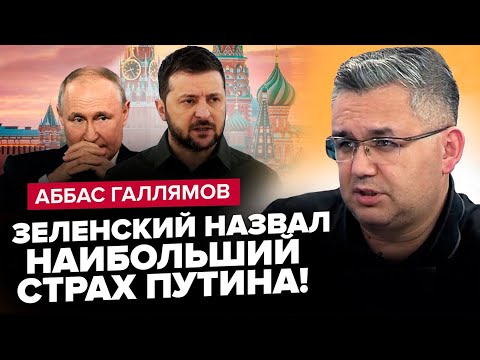 АББАС ГАЛЛЯМОВ

ЗЕЛЕНСКИЙ НАЗВАЛ НАИБОЛЬШИЙ СТРАХ ПУТИНА!